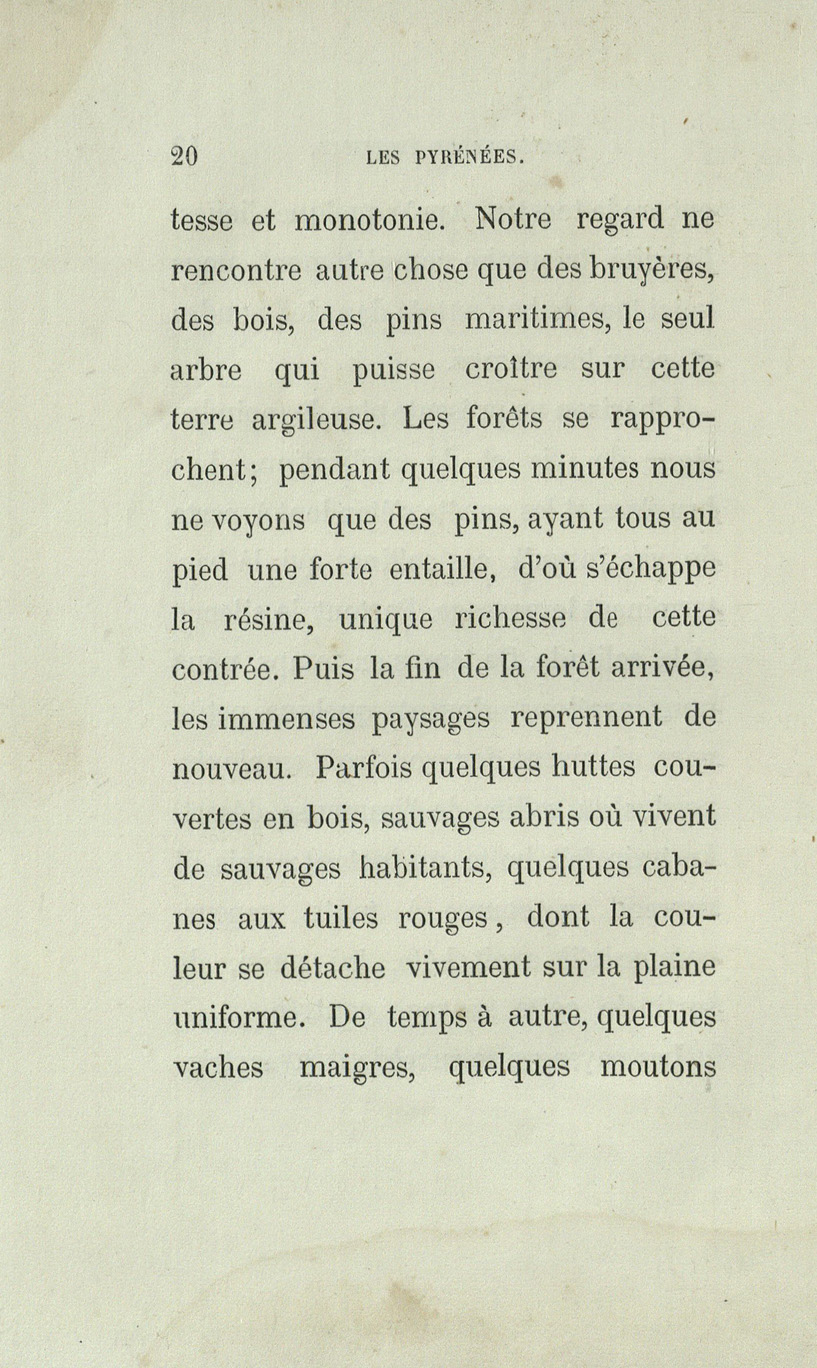 20 LES PYRÉNÉES.

tesse et monotonie. Notre regard ne rencontre autre chose que des bruyères, des bois, des pins maritimes, le seul arbre qui puisse croître sur cette terre argileuse. Les forêts se rapprochent; pendant quelques minutes nous ne voyons que des pins, ayant tous au pied une forte entaille, d'où s'échappe la résine, unique richesse de cette contrée. Puis la fin de la forêt arrivée, les immenses paysages reprennent de nouveau. Parfois quelques huttes couvertes en bois, sauvages abris où vivent de sauvages habitants, quelques cabanes aux tuiles rouges, dont la couleur se détache vivement sur la plaine uniforme. De temps à autre, quelques vaches maigres, quelques moutons